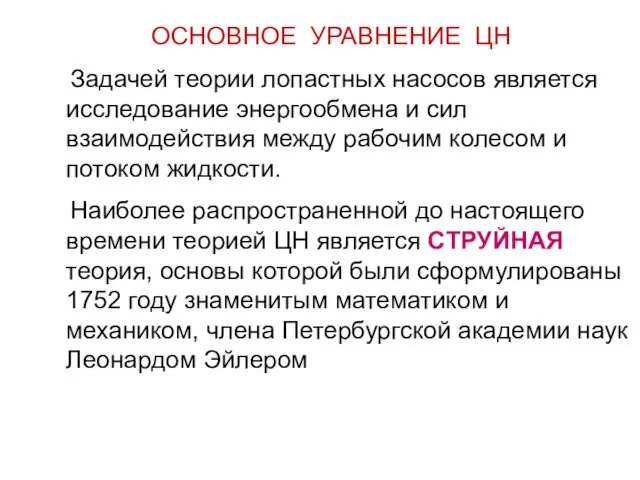 ОСНОВНОЕ УРАВНЕНИЕ ЦН

Задачей теории лопастных насосов является исследование энергообмена и сил взаимодействия между рабочим колесом и потоком жидкости.

Наиболее распространенной до настоящего времени теорией ЦН является СТРУЙНАЯ теория, основы которой были сформулированы 1752 году знаменитым математиком и механиком, члена Петербургской академии наук Леонардом Эйлером